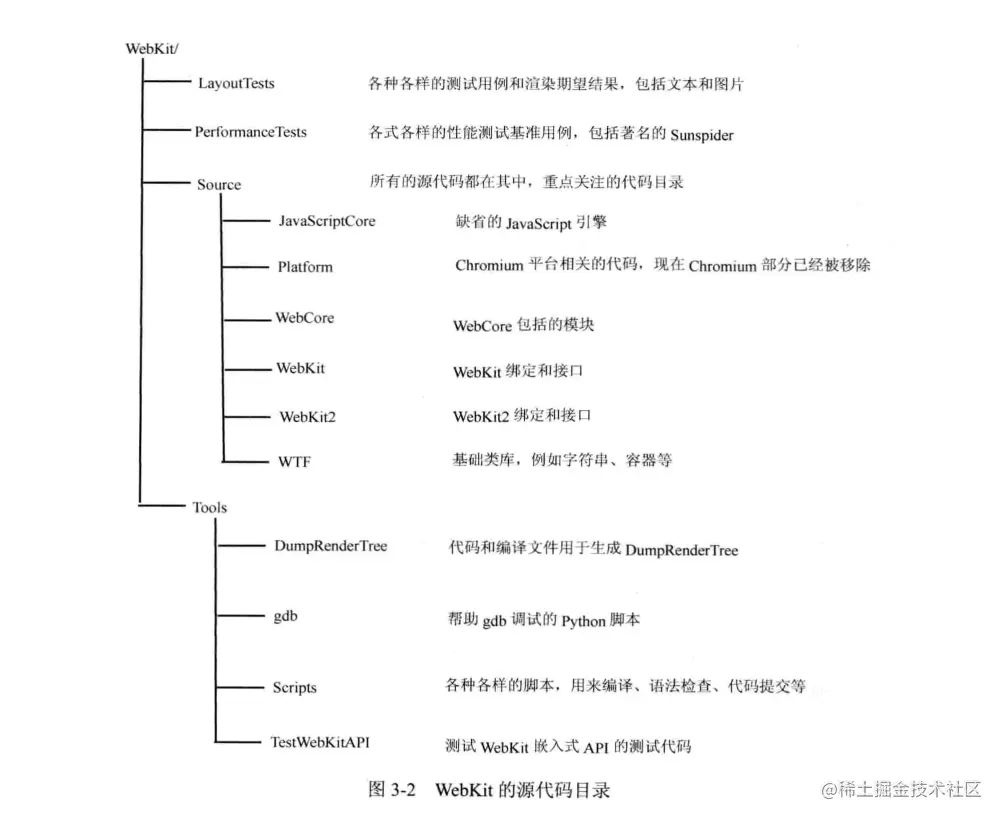 WebKit/

LayoutTests 各种各样的测试用例和渲染期望结果，包括文本和图片

PerformanceTests 各式各样的性能测试基准用例，包括著名的 Sunspider

Source 所有的源代码都在其中，重点关注的代码目录

JavaScriptCore 缺省的 JavaScript 引擎

Platform Chromium 平台相关的代码，现在 Chromium 部分已经被移除

WebCore WebCore 包括的模块

WebKit WebKit 绑定和接口

WebKit2 WebKit2 绑定和接口

WTF 基础类库，例如字符串、容器等

Tools

DumpRenderTree 代码和编译文件用于生成 DumpRenderTree

gdb 帮助 gdb 调试的 Python 脚本

Scripts 各种各样的脚本，用来编译、语法检查、代码提交等

TestWebKitAPI 测试 WebKit 嵌入式 API 的测试代码

图 3-2 WebKit 的源代码目录

@稀土掘金技术社区